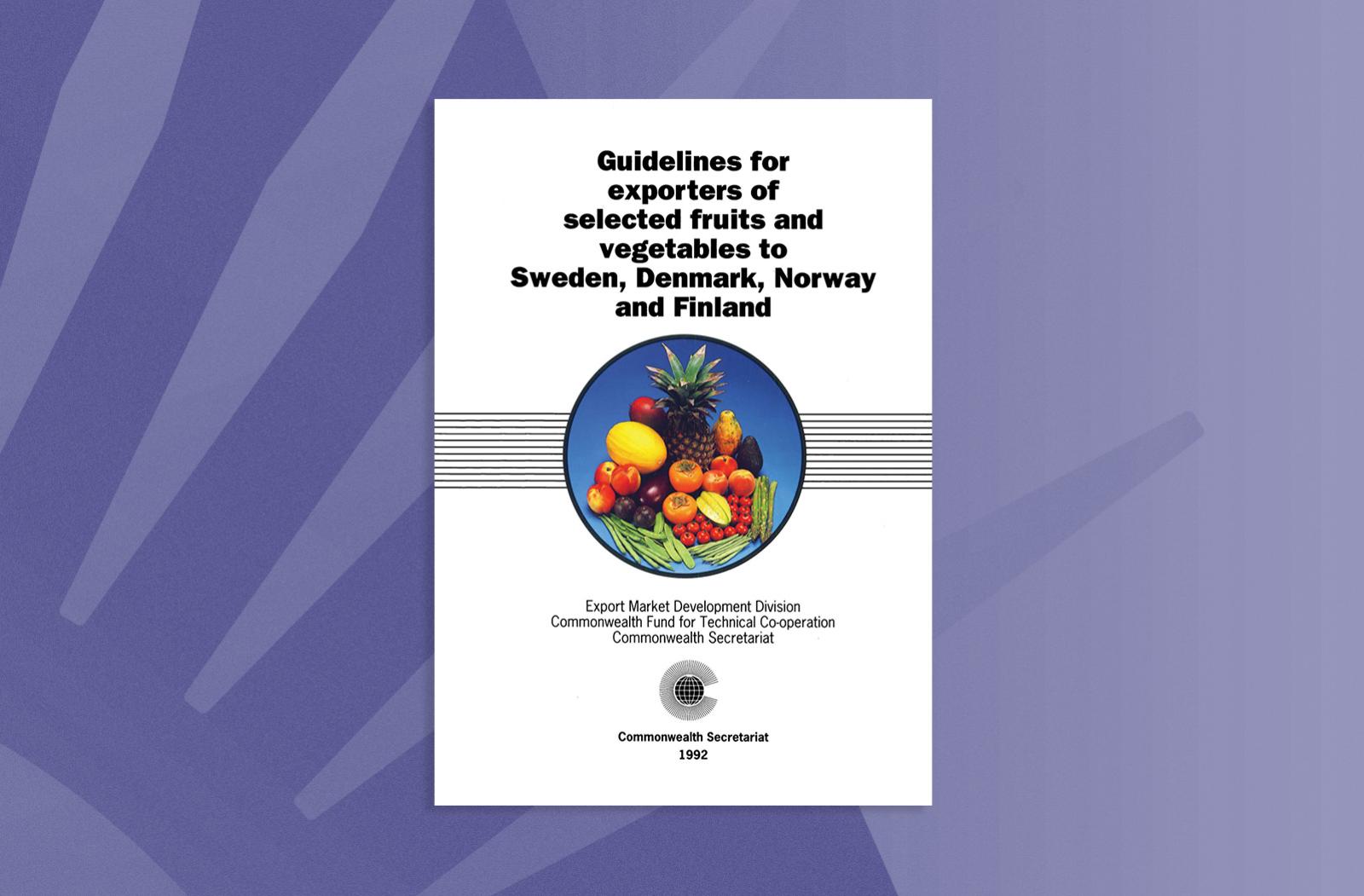 Guidelines for exporters of selected fruits and vegetables to Sweden, Denmark, Norway and Finland

Export Market Development Division
Commonwealth Fund for Technical Co-operation
Commonwealth Secretariat

Commonwealth Secretariat
1992